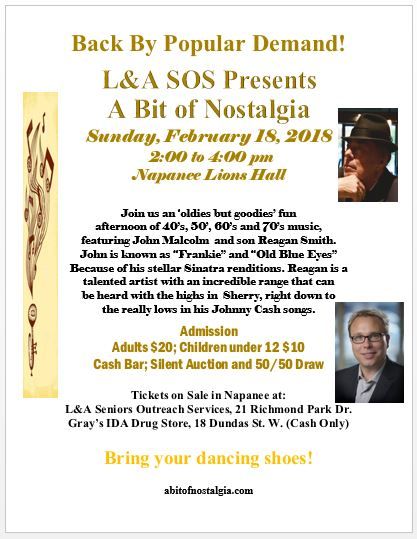 Back By Popular Demand!

L&A SOS Presents
A Bit of Nostalgia

Sunday, February 18, 2018
2:00 to 4:00 pm
Napanee Lions Hall

Join us an 'oldies but goodies' fun afternoon of 40's, 50', 60's and 70's music, featuring John Malcolm and son Reagan Smith. John is known as "Frankie" and "Old Blue Eyes" Because of his stellar Sinatra renditions. Reagan is a talented artist with an incredible range that can be heard with the highs in Sherry, right down to the really lows in his Johnny Cash songs.

Admission
Adults $20; Children under 12 $10
Cash Bar; Silent Auction and 50/50 Draw

Tickets on Sale in Napanee at:
L&A Seniors Outreach Services, 21 Richmond Park Dr.
Gray's IDA Drug Store, 18 Dundas St. W. (Cash Only)

Bring your dancing shoes!

abitofnostalgia.com